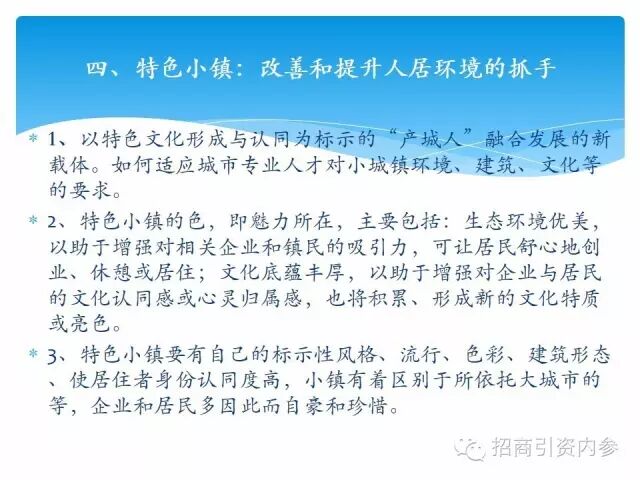 四、特色小镇：改善和提升人居环境的抓手

* 1、以特色文化形成与认同为标示的“产城人”融合发展的新载体。如何适应城市专业人才对小城镇环境、建筑、文化等的要求。

* 2、特色小镇的色，即魅力所在，主要包括：生态环境优美，以助于增强对相关企业和镇民的吸引力，可让居民舒心地创业、休憩或居住；文化底蕴丰厚，以助于增强对企业与居民的文化认同感或心灵归属感，也将积累、形成新的文化特质或亮色。

* 3、特色小镇要有自己的标示性风格、流行、色彩、建筑形态、使居住者身份认同度高，小镇有着区别于所依托大城市的等，企业和居民多因此而自豪和珍惜。

招商引资内参